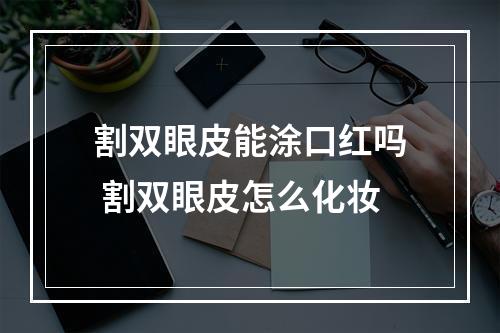 割双眼皮能涂口红吗
割双眼皮怎么化妆